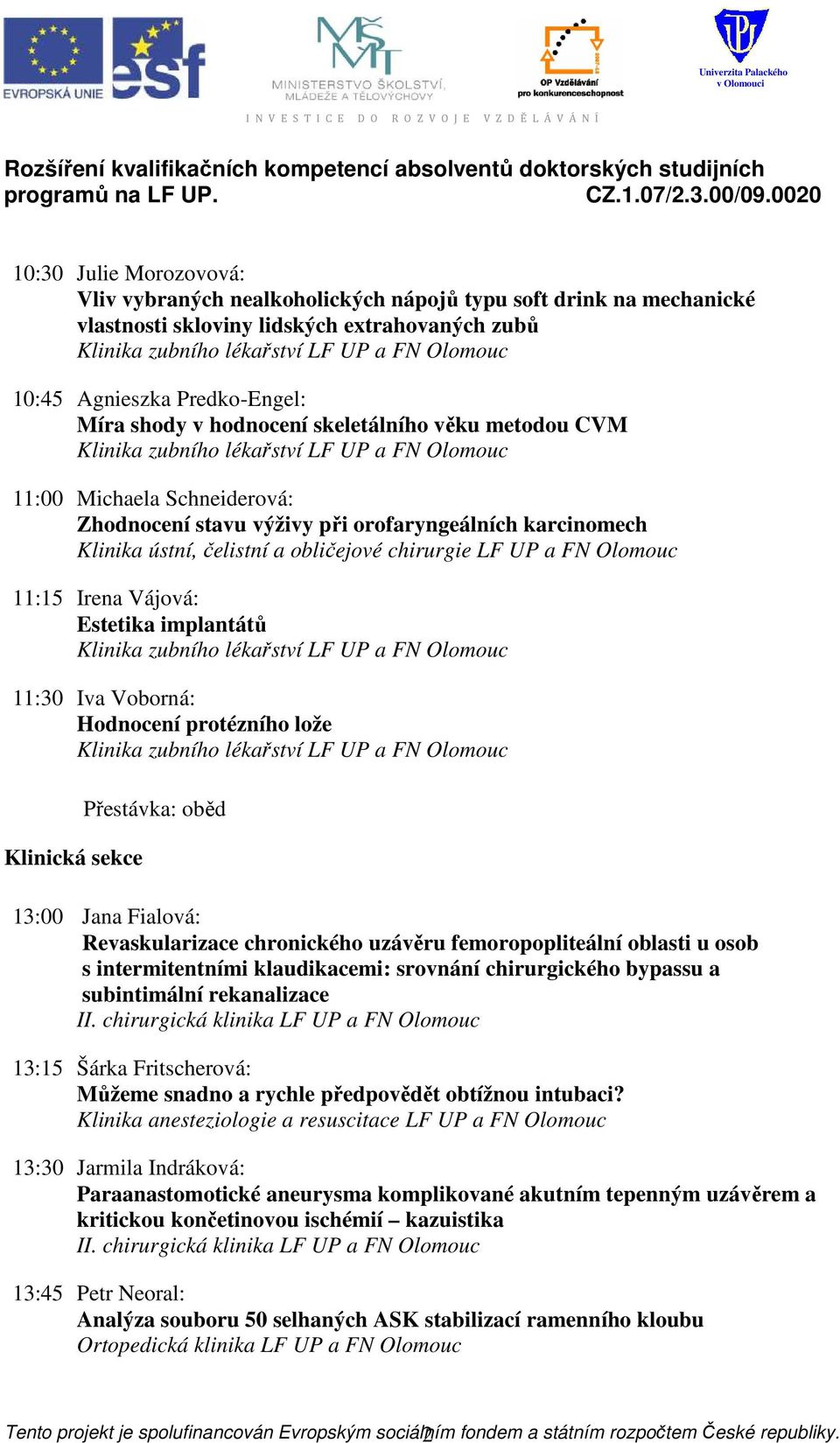 EVROPSKÁ UNIE
esf
MŠMT
MINISTERSTVO ŠKOLSTVÍ, MLÁDEŽE A TĚLOVÝCHOVY
OP Vzdělávání pro konkurenceschopnost
Univerzita Palackého v Olomouci
INVESTICE DO ROZVOJE VZDĚLÁVÁNÍ

Rozšíření kvalifikačních kompetencí absolventů doktorských studijních programů na LF UP. CZ.1.07/2.3.00/09.0020

10:30 Julie Morozovová:
Vliv vybraných nealkoholických nápojů typu soft drink na mechanické vlastnosti skloviny lidských extrahovaných zubů
Klinika zubního lékařství LF UP a FN Olomouc

10:45 Agnieszka Predko-Engel:
Míra shody v hodnocení skeletálního věku metodou CVM
Klinika zubního lékařství LF UP a FN Olomouc

11:00 Michaela Schneiderová:
Zhodnocení stavu výživy při orofaryngeálních karcinomech
Klinika ústní, čelistní a obličejové chirurgie LF UP a FN Olomouc

11:15 Irena Vájová:
Estetika implantátů
Klinika zubního lékařství LF UP a FN Olomouc

11:30 Iva Voborná:
Hodnocení protézního lože
Klinika zubního lékařství LF UP a FN Olomouc

Přestávka: oběd

Klinická sekce

13:00 Jana Fialová:
Revaskularizace chronického uzávěru femoropopliteální oblasti u osob s intermitentními klaudikacemi: srovnání chirurgického bypassu a subintimální rekanalizace
II. chirurgická klinika LF UP a FN Olomouc

13:15 Šárka Fritscherová:
Můžeme snadno a rychle předpovědět obtížnou intubaci?
Klinika anesteziologie a resuscitace LF UP a FN Olomouc

13:30 Jarmila Indráková:
Paraanastomotické aneurysma komplikované akutním tepenným uzávěrem a kritickou končetinovou ischémií – kazuistika
II. chirurgická klinika LF UP a FN Olomouc

13:45 Petr Neoral:
Analýza souboru 50 selhaných ASK stabilizací ramenního kloubu
Ortopedická klinika LF UP a FN Olomouc

Tento projekt je spolufinancován Evropským sociálním fondem a státním rozpočtem České republiky.
2